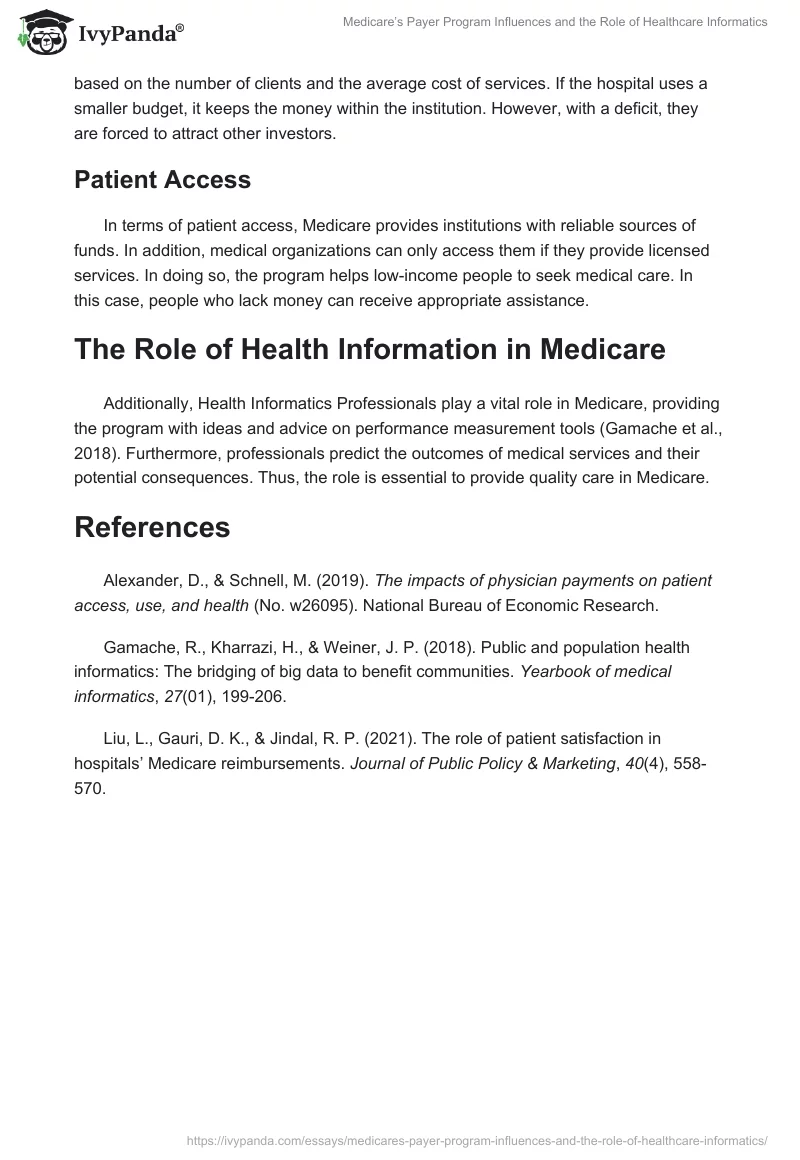 IvyPanda®

Medicare's Payer Program Influences and the Role of Healthcare Informatics

based on the number of clients and the average cost of services. If the hospital uses a smaller budget, it keeps the money within the institution. However, with a deficit, they are forced to attract other investors.

Patient Access

In terms of patient access, Medicare provides institutions with reliable sources of funds. In addition, medical organizations can only access them if they provide licensed services. In doing so, the program helps low-income people to seek medical care. In this case, people who lack money can receive appropriate assistance.

The Role of Health Information in Medicare

Additionally, Health Informatics Professionals play a vital role in Medicare, providing the program with ideas and advice on performance measurement tools (Gamache et al., 2018). Furthermore, professionals predict the outcomes of medical services and their potential consequences. Thus, the role is essential to provide quality care in Medicare.

References

Alexander, D., & Schnell, M. (2019). The impacts of physician payments on patient access, use, and health (No. w26095). National Bureau of Economic Research.

Gamache, R., Kharrazi, H., & Weiner, J. P. (2018). Public and population health informatics: The bridging of big data to benefit communities. Yearbook of medical informatics, 27(01), 199-206.

Liu, L., Gauri, D. K., & Jindal, R. P. (2021). The role of patient satisfaction in hospitals' Medicare reimbursements. Journal of Public Policy & Marketing, 40(4), 558-570.

https://ivypanda.com/essays/medicares-payer-program-influences-and-the-role-of-healthcare-informatics/